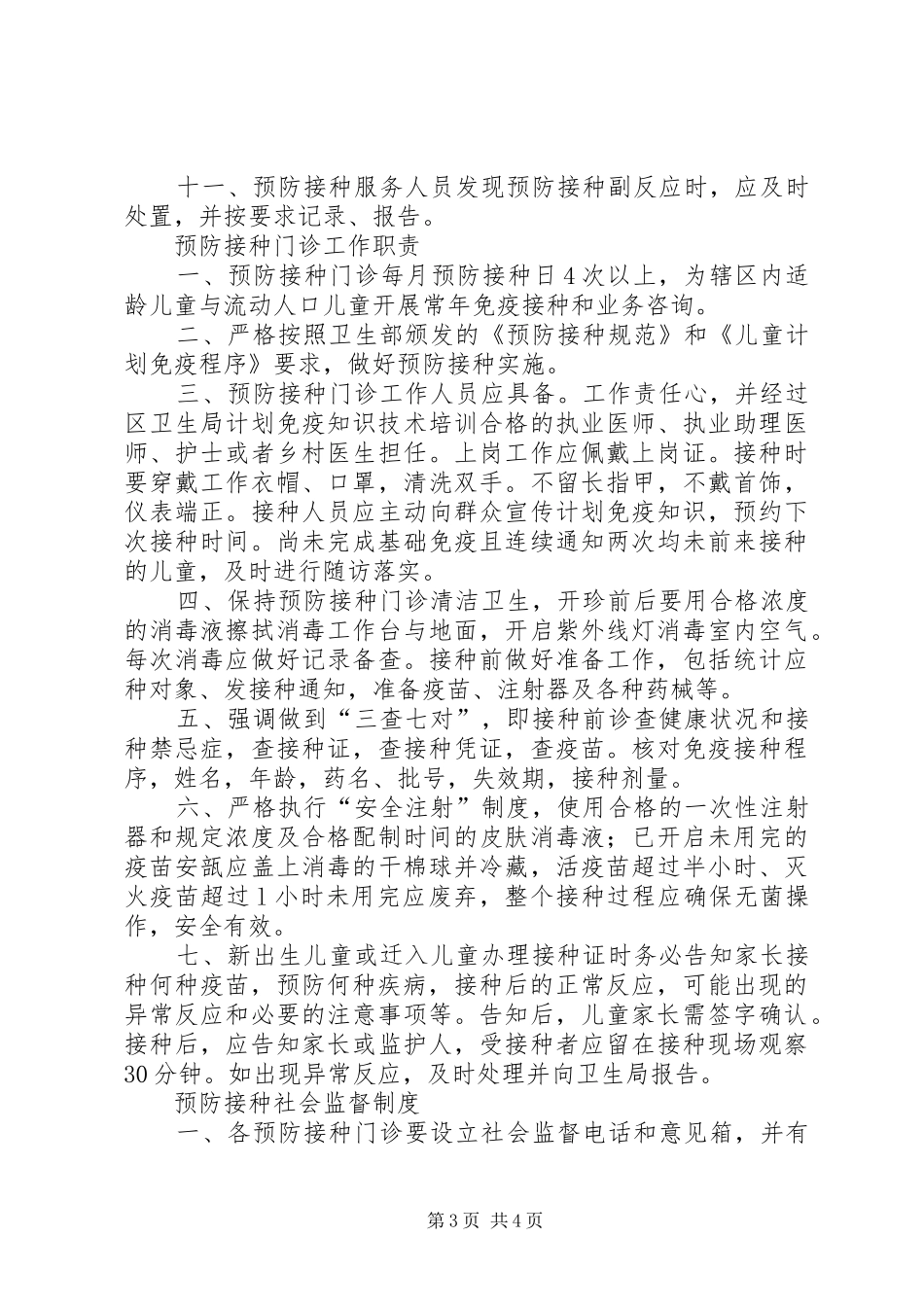 十一、预防接种服务人员发现预防接种副反应时，应及时处置，并按要求记录、报告。

预防接种门诊工作职责

一、预防接种门诊每月预防接种日4次以上，为辖区内适龄儿童与流动人口儿童开展常年免疫接种和业务咨询。

二、严格按照卫生部颁发的《预防接种规范》和《儿童计划免疫程序》要求，做好预防接种实施。

三、预防接种门诊工作人员应具备。工作责任心，并经过区卫生局计划免疫知识技术培训合格的执业医师、执业助理医师、护士或者乡村医生担任。上岗工作应佩戴上岗证。接种时要穿戴工作衣帽、口罩，清洗双手。不留长指甲，不戴首饰，仪表端正。接种人员应主动向群众宣传计划免疫知识，预约下次接种时间。尚未完成基础免疫且连续通知两次均未前来接种的儿童，及时进行随访落实。

四、保持预防接种门诊清洁卫生，开珍前后要用合格浓度的消毒液擦拭消毒工作台与地面，开启紫外线灯消毒室内空气。每次消毒应做好记录备查。接种前做好准备工作，包括统计应种对象、发接种通知，准备疫苗、注射器及各种药械等。

五、强调做到“三查七对”，即接种前诊查健康状况和接种禁忌症，查接种证，查接种凭证，查疫苗。核对免疫接种程序，姓名，年龄，药名、批号，失效期，接种剂量。

六、严格执行“安全注射”制度，使用合格的一次性注射器和规定浓度及合格配制时间的皮肤消毒液；已开启未用完的疫苗安瓿应盖上消毒的干棉球并冷藏，活疫苗超过半小时、灭火疫苗超过1小时未用完应废弃，整个接种过程应确保无菌操作，安全有效。

七、新出生儿童或迁入儿童办理接种证时务必告知家长接种何种疫苗，预防何种疾病，接种后的正常反应，可能出现的异常反应和必要的注意事项等。告知后，儿童家长需签字确认。接种后，应告知家长或监护人，受接种者应留在接种现场观察30分钟。如出现异常反应，及时处理并向卫生局报告。

预防接种社会监督制度

一、各预防接种门诊要设立社会监督电话和意见箱，并有

第3页 共4页